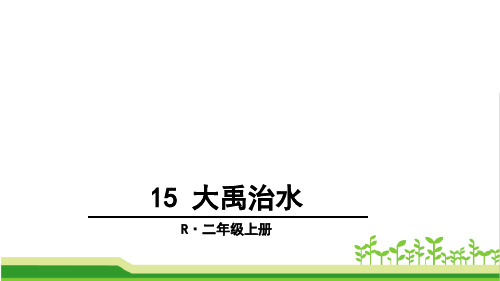 15 大禹治水

R · 二年级上册